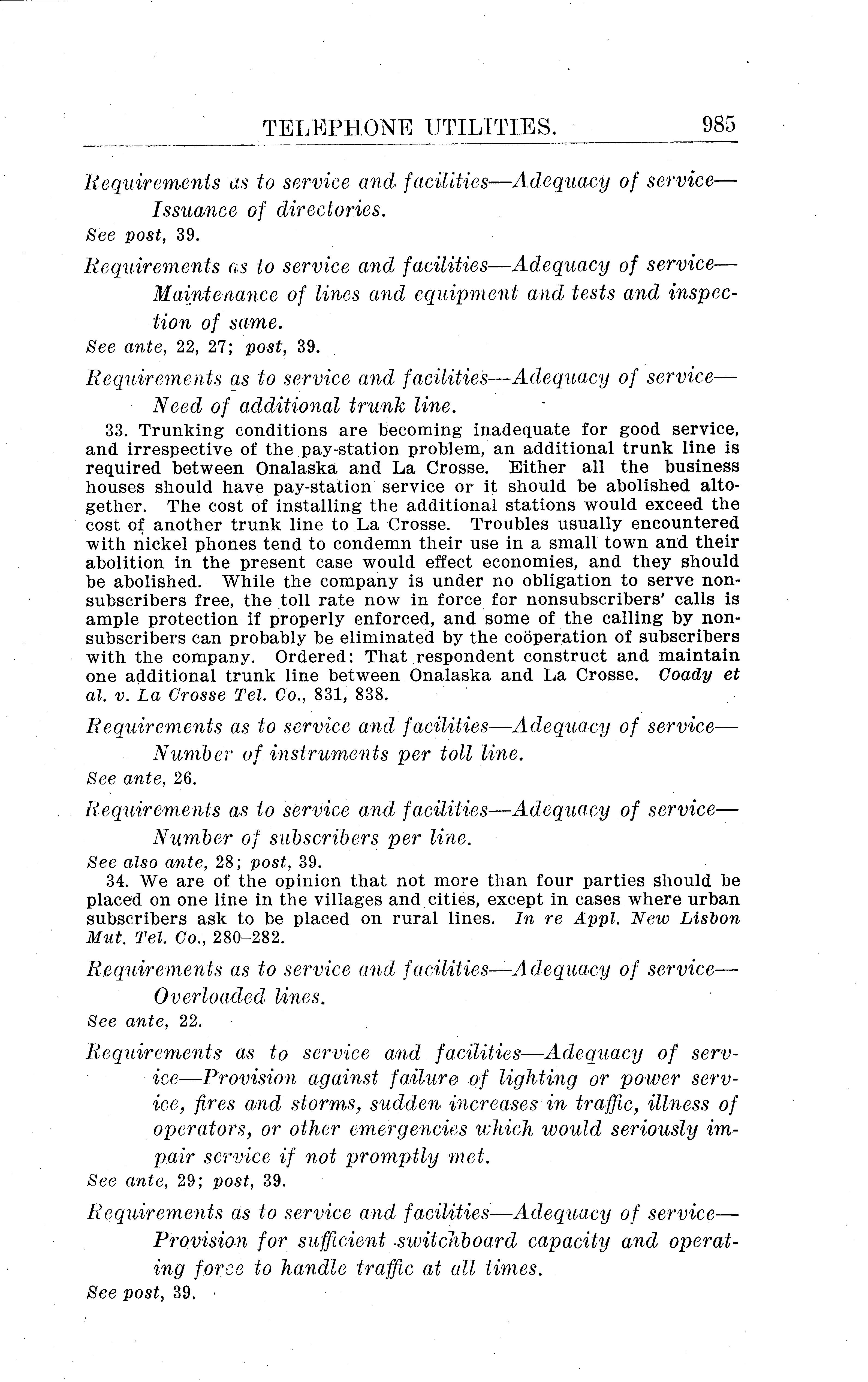 TELEPHONE UTILITIES. 985

Requirements as to service and facilities—Adequacy of service—Issuance of directories.

See post, 39.

Requirements as to service and facilities—Adequacy of service—Maintenance of lines and equipment and tests and inspection of same.

See ante, 22, 27; post, 39.

Requirements as to service and facilities—Adequacy of service—Need of additional trunk line.

33. Trunking conditions are becoming inadequate for good service, and irrespective of the pay-station problem, an additional trunk line is required between Onalaska and La Crosse. Either all the business houses should have pay-station service or it should be abolished altogether. The cost of installing the additional stations would exceed the cost of another trunk line to La Crosse. Troubles usually encountered with nickel phones tend to condemn their use in a small town and their abolition in the present case would effect economies, and they should be abolished. While the company is under no obligation to serve nonsubscribers free, the toll rate now in force for nonsubscribers' calls is ample protection if properly enforced, and some of the calling by nonsubscribers can probably be eliminated by the coöperation of subscribers with the company. Ordered: That respondent construct and maintain one additional trunk line between Onalaska and La Crosse. Coady et al. v. La Crosse Tel. Co., 831, 838.

Requirements as to service and facilities—Adequacy of service—Number of instruments per toll line.

See ante, 26.

Requirements as to service and facilities—Adequacy of service—Number of subscribers per line.

See also ante, 28; post, 39.

34. We are of the opinion that not more than four parties should be placed on one line in the villages and cities, except in cases where urban subscribers ask to be placed on rural lines. In re Appl. New Lisbon Mut. Tel. Co., 280–282.

Requirements as to service and facilities—Adequacy of service—Overloaded lines.

See ante, 22.

Requirements as to service and facilities—Adequacy of service—Provision against failure of lighting or power service, fires and storms, sudden increases in traffic, illness of operators, or other emergencies which would seriously impair service if not promptly met.

See ante, 29; post, 39.

Requirements as to service and facilities—Adequacy of service—Provision for sufficient switchboard capacity and operating force to handle traffic at all times.

See post, 39.